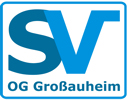 SV
OG Großauheim